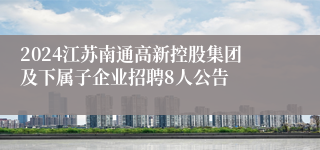 2024江苏南通高新控股集团及下属子企业招聘8人公告